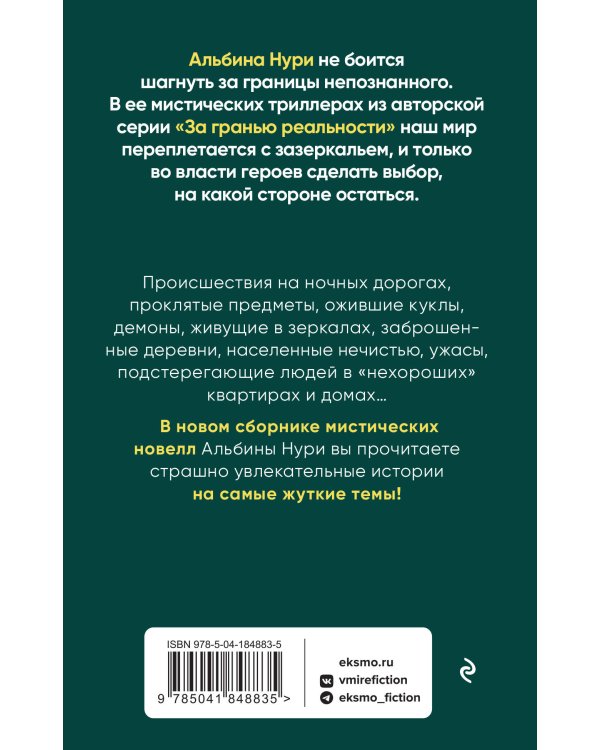 Альбина Нури не боится шагнуть за границы непознанного. В ее мистических триллерах из авторской серии «За гранью реальности» наш мир переплетается с зазеркальем, и только во власти героев сделать выбор, на какой стороне остаться.

Происшествия на ночных дорогах, проклятые предметы, ожившие куклы, демоны, живущие в зеркалах, заброшенные деревни, населенные нечистью, ужасы, подстерегающие людей в «нехороших» квартирах и домах…

В новом сборнике мистических новелл Альбины Нури вы прочитаете страшно увлекательные истории на самые жуткие темы!

ISBN 978-5-04-184883-5

9 785041 848835 >

eksmo.ru
vmirefiction
eksmo_fiction